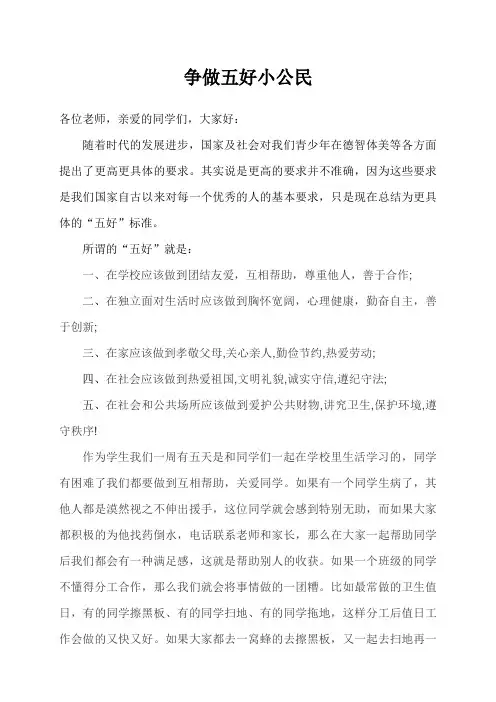 争做五好小公民

各位老师，亲爱的同学们，大家好：

随着时代的发展进步，国家及社会对我们青少年在德智体美等各方面提出了更高更具体的要求。其实说是更高的要求并不准确，因为这些要求是我们国家自古以来对每一个优秀的人的基本要求，只是现在总结为更具体的“五好”标准。

所谓的“五好”就是：

一、在学校应该做到团结友爱，互相帮助，尊重他人，善于合作;

二、在独立面对生活时应该做到胸怀宽阔，心理健康，勤奋自主，善于创新;

三、在家应该做到孝敬父母,关心亲人,勤俭节约,热爱劳动;

四、在社会应该做到热爱祖国,文明礼貌,诚实守信,遵纪守法;

五、在社会和公共场所应该做到爱护公共财物,讲究卫生,保护环境,遵守秩序!

作为学生我们一周有五天是和同学们一起在学校里生活学习的，同学有困难了我们都要做到互相帮助，关爱同学。如果有一个同学生病了，其他人都是漠然视之不伸出援手，这位同学就会感到特别无助，而如果大家都积极的为他找药倒水，电话联系老师和家长，那么在大家一起帮助同学后我们都会有一种满足感，这就是帮助别人的收获。如果一个班级的同学不懂得分工合作，那么我们就会将事情做的一团糟。比如最常做的卫生值日，有的同学擦黑板、有的同学扫地、有的同学拖地，这样分工后值日工作会做的又快又好。如果大家都去一窝蜂的去擦黑板，又一起去扫地再一